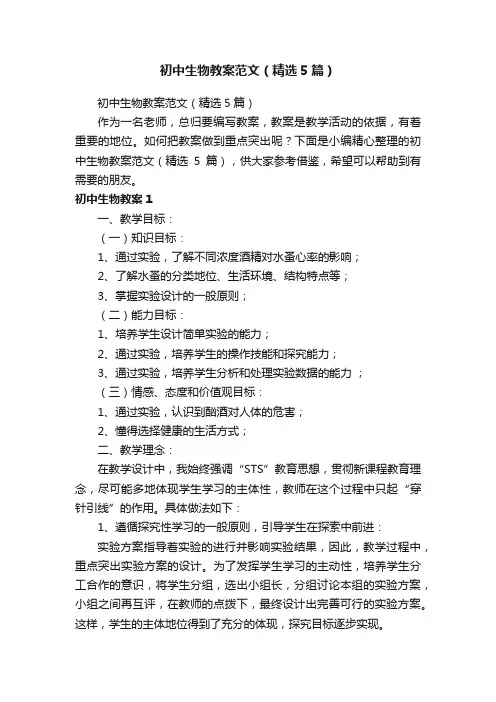 初中生物教案范文（精选5篇）

初中生物教案范文（精选5篇）

作为一名老师，总归要编写教案，教案是教学活动的依据，有着重要的地位。如何把教案做到重点突出呢？下面是小编精心整理的初中生物教案范文（精选 5 篇），供大家参考借鉴，希望可以帮助到有需要的朋友。

初中生物教案1

一、教学目标：

（一）知识目标：

1、通过实验，了解不同浓度酒精对水蚤心率的影响；

2、了解水蚤的分类地位、生活环境、结构特点等；

3、掌握实验设计的一般原则；

（二）能力目标：

1、培养学生设计简单实验的能力；

2、通过实验，培养学生的操作技能和探究能力；

3、通过实验，培养学生分析和处理实验数据的能力 ；

（三）情感、态度和价值观目标：

1、通过实验，认识到酗酒对人体的危害；

2、懂得选择健康的生活方式；

二、教学理念：

在教学设计中，我始终强调“STS”教育思想，贯彻新课程教育理念，尽可能多地体现学生学习的主体性，教师在这个过程中只起“穿针引线”的作用。具体做法如下：

1、遵循探究性学习的一般原则，引导学生在探索中前进：

实验方案指导着实验的进行并影响实验结果，因此，教学过程中，重点突出实验方案的设计。为了发挥学生学习的主动性，培养学生分工合作的意识，将学生分组，选出小组长，分组讨论本组的实验方案，小组之间再互评，在教师的点拨下，最终设计出完善可行的实验方案。这样，学生的主体地位得到了充分的体现，探究目标逐步实现。